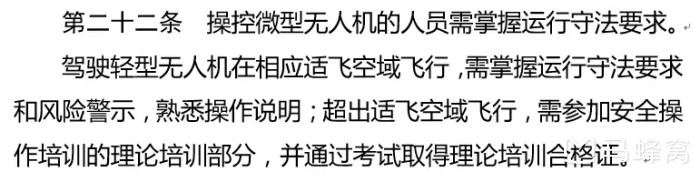 第二十二条　操控微型无人机的人员需掌握运行守法要求。

驾驶轻型无人机在相应适飞空域飞行，需掌握运行守法要求和风险警示，熟悉操作说明；超出适飞空域飞行，需参加安全操作培训的理论培训部分，并通过考试取得理论培训合格证。

马蜂窝